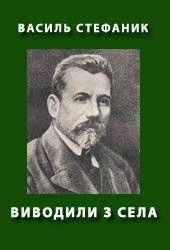 ВАСИЛЬ СТЕФАНИК

ВИВОДИЛИ З СЕЛА